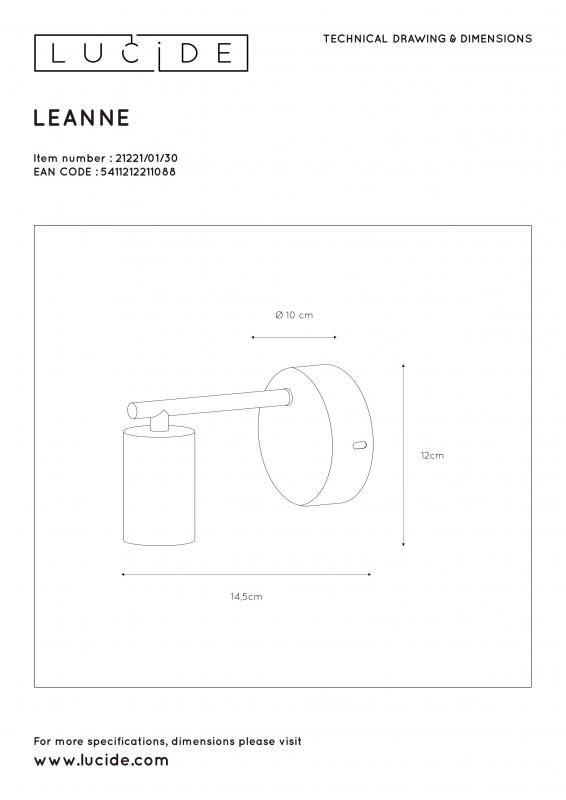 LUCIDE

TECHNICAL DRAWING & DIMENSIONS

LEANNE

Item number : 21221/01/30
EAN CODE : 5411212211088

Ø 10 cm

12cm

14,5cm

For more specifications, dimensions please visit
www.lucide.com